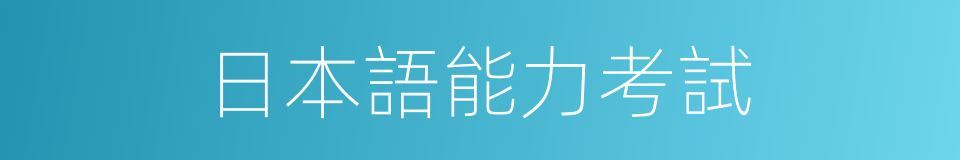 日本語能力考試